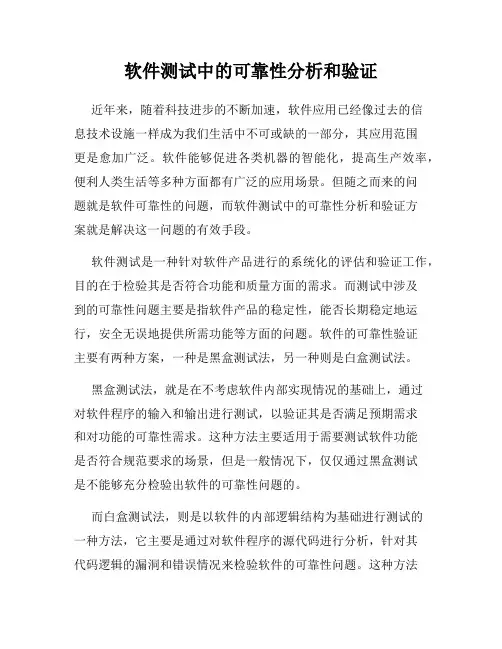 软件测试中的可靠性分析和验证

近年来，随着科技进步的不断加速，软件应用已经像过去的信息技术设施一样成为我们生活中不可或缺的一部分，其应用范围更是愈加广泛。软件能够促进各类机器的智能化，提高生产效率，便利人类生活等多种方面都有广泛的应用场景。但随之而来的问题就是软件可靠性的问题，而软件测试中的可靠性分析和验证方案就是解决这一问题的有效手段。

软件测试是一种针对软件产品进行的系统化的评估和验证工作，目的在于检验其是否符合功能和质量方面的需求。而测试中涉及到的可靠性问题主要是指软件产品的稳定性，能否长期稳定地运行，安全无误地提供所需功能等方面的问题。软件的可靠性验证主要有两种方案，一种是黑盒测试法，另一种则是白盒测试法。

黑盒测试法，就是在不考虑软件内部实现情况的基础上，通过对软件程序的输入和输出进行测试，以验证其是否满足预期需求和对功能的可靠性需求。这种方法主要适用于需要测试软件功能是否符合规范要求的场景，但是一般情况下，仅仅通过黑盒测试是不能够充分检验出软件的可靠性问题的。

而白盒测试法，则是以软件的内部逻辑结构为基础进行测试的一种方法，它主要是通过对软件程序的源代码进行分析，针对其代码逻辑的漏洞和错误情况来检验软件的可靠性问题。这种方法